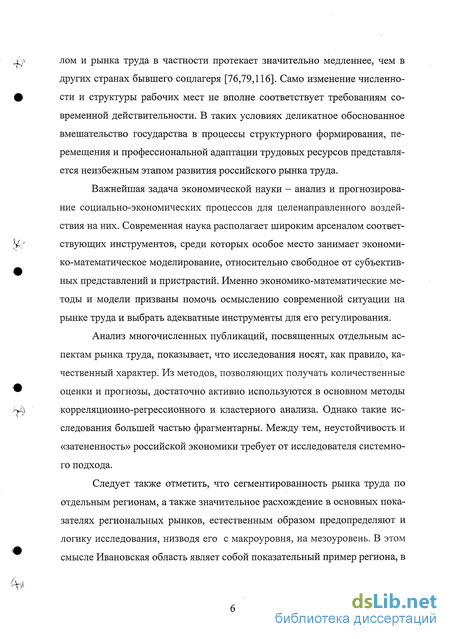 лом и рынка труда в частности протекает значительно медленнее, чем в других странах бывшего соцлагеря [76,79,116]. Само изменение численности и структуры рабочих мест не вполне соответствует требованиям современной действительности. В таких условиях деликатное обоснованное вмешательство государства в процессы структурного формирования, перемещения и профессиональной адаптации трудовых ресурсов представляется неизбежным этапом развития российского рынка труда.

Важнейшая задача экономической науки – анализ и прогнозирование социально-экономических процессов для целенаправленного воздействия на них. Современная наука располагает широким арсеналом соответствующих инструментов, среди которых особое место занимает экономико-математическое моделирование, относительно свободное от субъективных представлений и пристрастий. Именно экономико-математические методы и модели призваны помочь осмыслению современной ситуации на рынке труда и выбрать адекватные инструменты для его регулирования.

Анализ многочисленных публикаций, посвященных отдельным аспектам рынка труда, показывает, что исследования носят, как правило, качественный характер. Из методов, позволяющих получать количественные оценки и прогнозы, достаточно активно используются в основном методы корреляционно-регрессионного и кластерного анализа. Однако такие исследования большей частью фрагментарны. Между тем, неустойчивость и «затененность» российской экономики требует от исследователя системного подхода.

Следует также отметить, что сегментированность рынка труда по отдельным регионам, а также значительное расхождение в основных показателях региональных рынков, естественным образом предопределяют и логику исследования, низводя его с макроуровня, на мезоуровень. В этом смысле Ивановская область являет собой показательный пример региона, в

6

dsLib.net
библиотека диссертаций